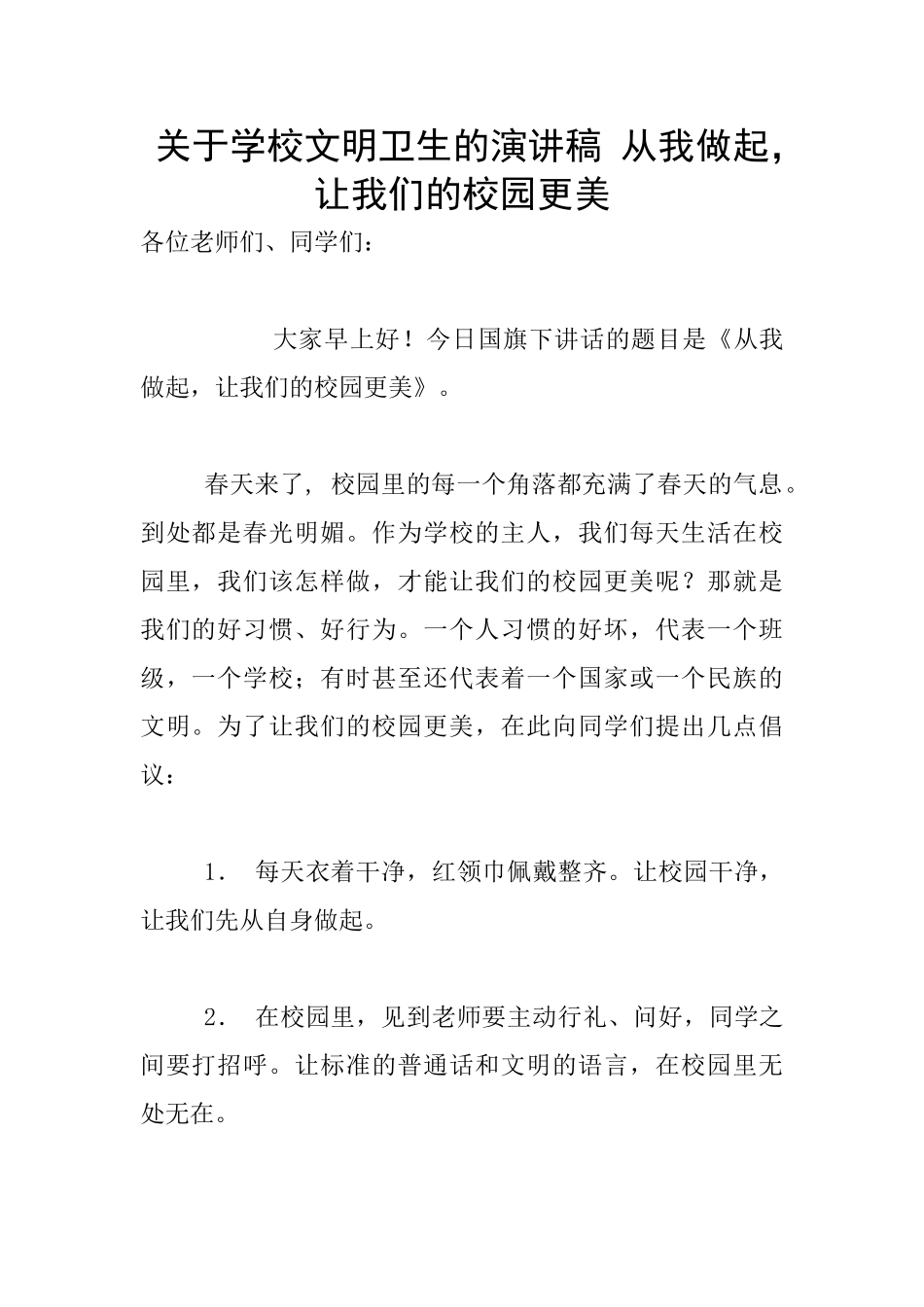 关于学校文明卫生的演讲稿 从我做起，让我们的校园更美

各位老师们、同学们：

大家早上好！今日国旗下讲话的题目是《从我做起，让我们的校园更美》。

春天来了，校园里的每一个角落都充满了春天的气息。到处都是春光明媚。作为学校的主人，我们每天生活在校园里，我们该怎样做，才能让我们的校园更美呢？那就是我们的好习惯、好行为。一个人习惯的好坏，代表一个班级，一个学校；有时甚至还代表着一个国家或一个民族的文明。为了让我们的校园更美，在此向同学们提出几点倡议：

1． 每天衣着干净，红领巾佩戴整齐。让校园干净，让我们先从自身做起。

2． 在校园里，见到老师要主动行礼、问好，同学之间要打招呼。让标准的普通话和文明的语言，在校园里无处无在。